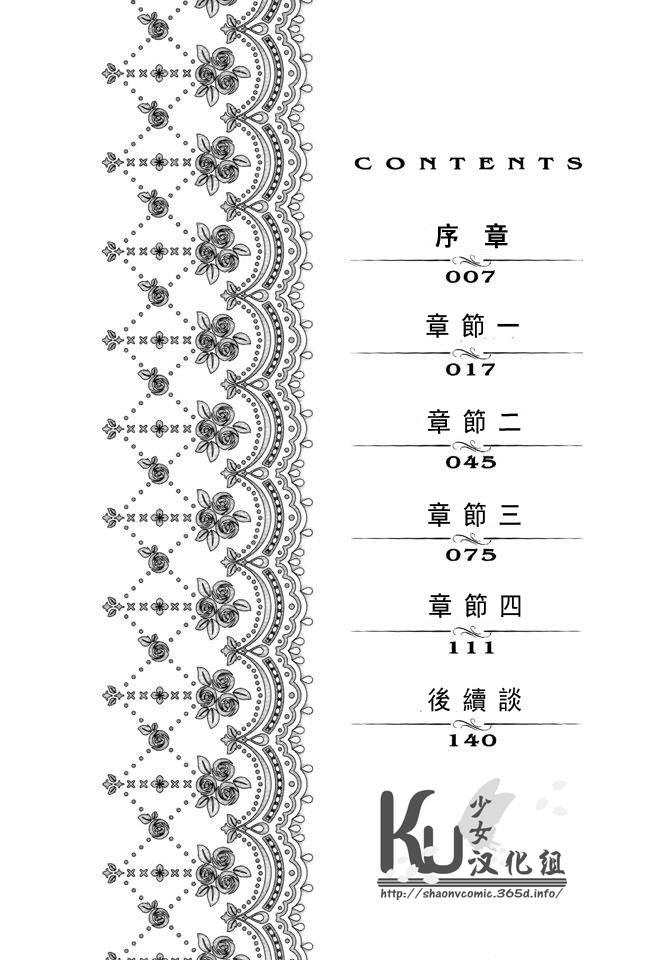 CONTENTS

序章
007

章節一
017

章節二
045

章節三
075

章節四
111

後續談
140

KU 少女汉化组
http://shaonvcomic.365d.info/